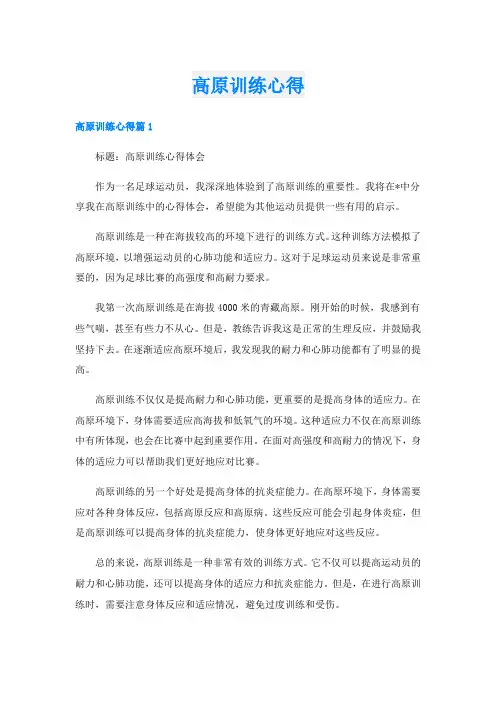 高原训练心得

高原训练心得篇1

标题：高原训练心得体会

作为一名足球运动员，我深深地体验到了高原训练的重要性。我将在*中分享我在高原训练中的心得体会，希望能为其他运动员提供一些有用的启示。

高原训练是一种在海拔较高的环境下进行的训练方式。这种训练方法模拟了高原环境，以增强运动员的心肺功能和适应力。这对于足球运动员来说是非常重要的，因为足球比赛的高强度和高耐力要求。

我第一次高原训练是在海拔4000米的青藏高原。刚开始的时候，我感到有些气喘，甚至有些力不从心。但是，教练告诉我这是正常的生理反应，并鼓励我坚持下去。在逐渐适应高原环境后，我发现我的耐力和心肺功能都有了明显的提高。

高原训练不仅仅是提高耐力和心肺功能，更重要的是提高身体的适应力。在高原环境下，身体需要适应高海拔和低氧气的环境。这种适应力不仅在高原训练中有所体现，也会在比赛中起到重要作用。在面对高强度和高耐力的情况下，身体的适应力可以帮助我们更好地应对比赛。

高原训练的另一个好处是提高身体的抗炎症能力。在高原环境下，身体需要应对各种身体反应，包括高原反应和高原病。这些反应可能会引起身体炎症，但是高原训练可以提高身体的抗炎症能力，使身体更好地应对这些反应。

总的来说，高原训练是一种非常有效的训练方式。它不仅可以提高运动员的耐力和心肺功能，还可以提高身体的适应力和抗炎症能力。但是，在进行高原训练时，需要注意身体反应和适应情况，避免过度训练和受伤。